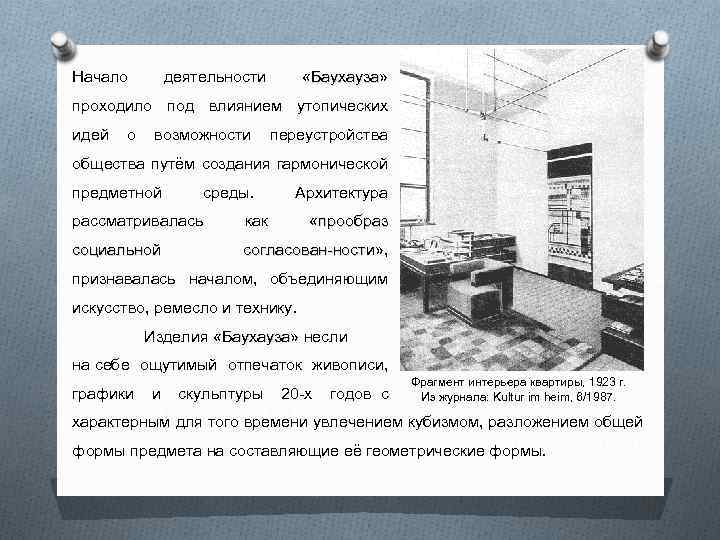 Начало деятельности «Баухауза» проходило под влиянием утопических идей о возможности переустройства общества путём создания гармонической предметной среды. Архитектура рассматривалась как «прообраз социальной согласован-ности», признавалась началом, объединяющим искусство, ремесло и технику.

Изделия «Баухауза» несли на себе ощутимый отпечаток живописи, графики и скульптуры 20-х годов с характерным для того времени увлечением кубизмом, разложением общей формы предмета на составляющие её геометрические формы.

Фрагмент интерьера квартиры, 1923 г.
Из журнала: Kultur im heim, 6/1987.